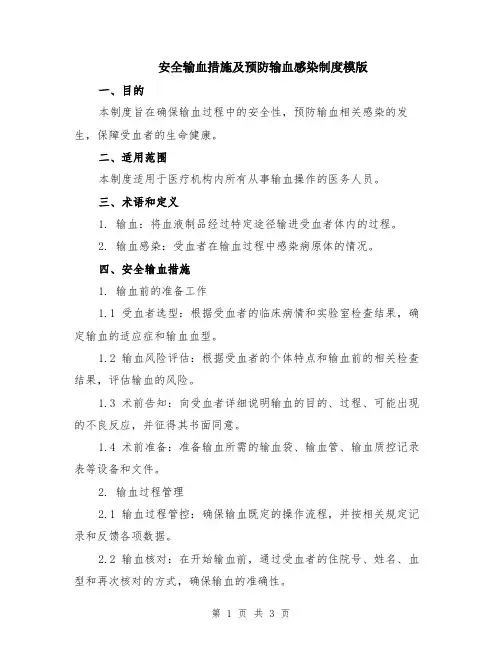 安全输血措施及预防输血感染制度模版

一、目的

本制度旨在确保输血过程中的安全性，预防输血相关感染的发生，保障受血者的生命健康。

二、适用范围

本制度适用于医疗机构内所有从事输血操作的医务人员。

三、术语和定义

1. 输血：将血液制品经过特定途径输进受血者体内的过程。

2. 输血感染：受血者在输血过程中感染病原体的情况。

四、安全输血措施

1. 输血前的准备工作

1.1 受血者选型：根据受血者的临床病情和实验室检查结果，确定输血的适应症和输血血型。

1.2 输血风险评估：根据受血者的个体特点和输血前的相关检查结果，评估输血的风险。

1.3 术前告知：向受血者详细说明输血的目的、过程、可能出现的不良反应，并征得其书面同意。

1.4 术前准备：准备输血所需的输血袋、输血管、输血质控记录表等设备和文件。

2. 输血过程管理

2.1 输血过程管控：确保输血既定的操作流程，并按相关规定记录和反馈各项数据。

2.2 输血核对：在开始输血前，通过受血者的住院号、姓名、血型和再次核对的方式，确保输血的准确性。

第 1 页 共 3 页